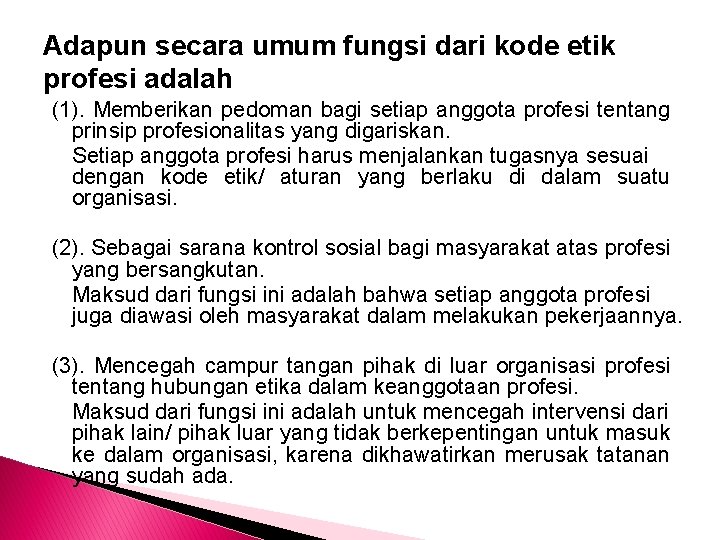 Adapun secara umum fungsi dari kode etik profesi adalah

(1). Memberikan pedoman bagi setiap anggota profesi tentang prinsip profesionalitas yang digariskan.

Setiap anggota profesi harus menjalankan tugasnya sesuai dengan kode etik/ aturan yang berlaku di dalam suatu organisasi.

(2). Sebagai sarana kontrol sosial bagi masyarakat atas profesi yang bersangkutan.

Maksud dari fungsi ini adalah bahwa setiap anggota profesi juga diawasi oleh masyarakat dalam melakukan pekerjaannya.

(3). Mencegah campur tangan pihak di luar organisasi profesi tentang hubungan etika dalam keanggotaan profesi.

Maksud dari fungsi ini adalah untuk mencegah intervensi dari pihak lain/ pihak luar yang tidak berkepentingan untuk masuk ke dalam organisasi, karena dikhawatirkan merusak tatanan yang sudah ada.